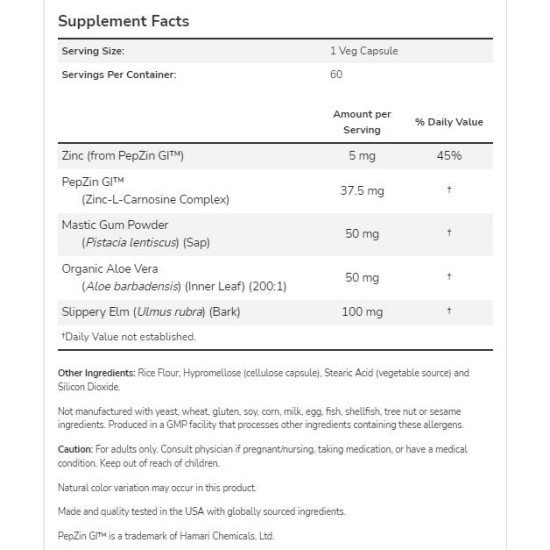 Supplement Facts

Serving Size: 1 Veg Capsule
Servings Per Container: 60

|  | Amount per Serving | % Daily Value |
|---|---|---|
| Zinc (from PepZin GI™) | 5 mg | 45% |
| PepZin GI™ (Zinc-L-Carnosine Complex) | 37.5 mg | † |
| Mastic Gum Powder (Pistacia lentiscus) (Sap) | 50 mg | † |
| Organic Aloe Vera (Aloe barbadensis) (Inner Leaf) (200:1) | 50 mg | † |
| Slippery Elm (Ulmus rubra) (Bark) | 100 mg | † |

†Daily Value not established.

Other Ingredients: Rice Flour, Hypromellose (cellulose capsule), Stearic Acid (vegetable source) and Silicon Dioxide.

Not manufactured with yeast, wheat, gluten, soy, corn, milk, egg, fish, shellfish, tree nut or sesame ingredients. Produced in a GMP facility that processes other ingredients containing these allergens.

Caution: For adults only. Consult physician if pregnant/nursing, taking medication, or have a medical condition. Keep out of reach of children.

Natural color variation may occur in this product.

Made and quality tested in the USA with globally sourced ingredients.

PepZin GI™ is a trademark of Hamari Chemicals, Ltd.